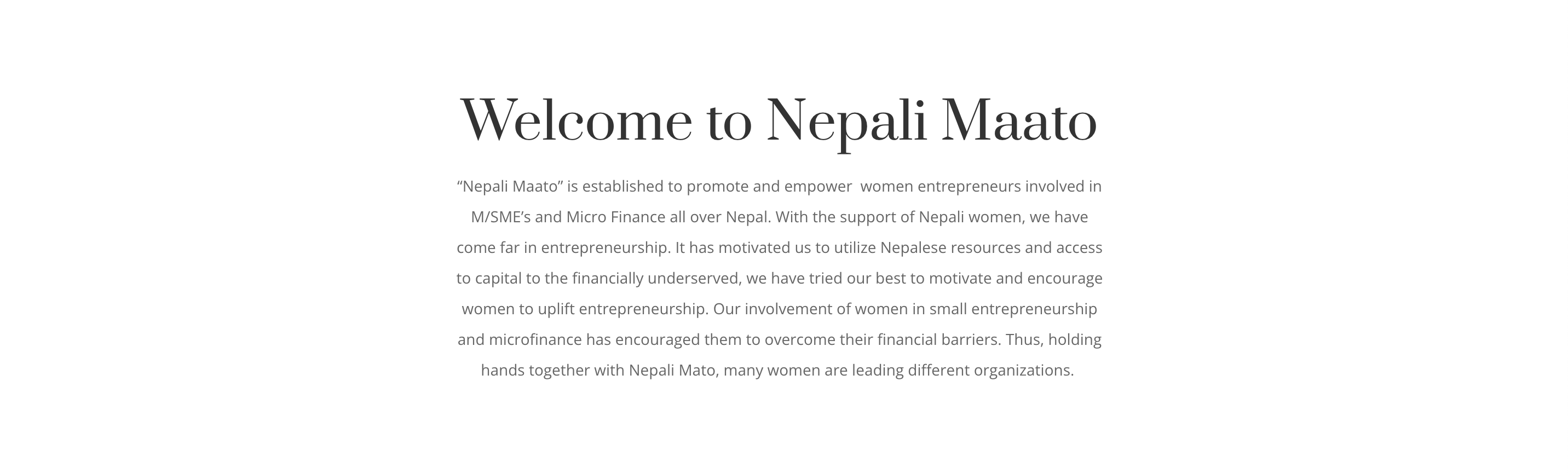 Welcome to Nepali Maato

"Nepali Maato" is established to promote and empower women entrepreneurs involved in M/SME's and Micro Finance all over Nepal. With the support of Nepali women, we have come far in entrepreneurship. It has motivated us to utilize Nepalese resources and access to capital to the financially underserved, we have tried our best to motivate and encourage women to uplift entrepreneurship. Our involvement of women in small entrepreneurship and microfinance has encouraged them to overcome their financial barriers. Thus, holding hands together with Nepali Mato, many women are leading different organizations.